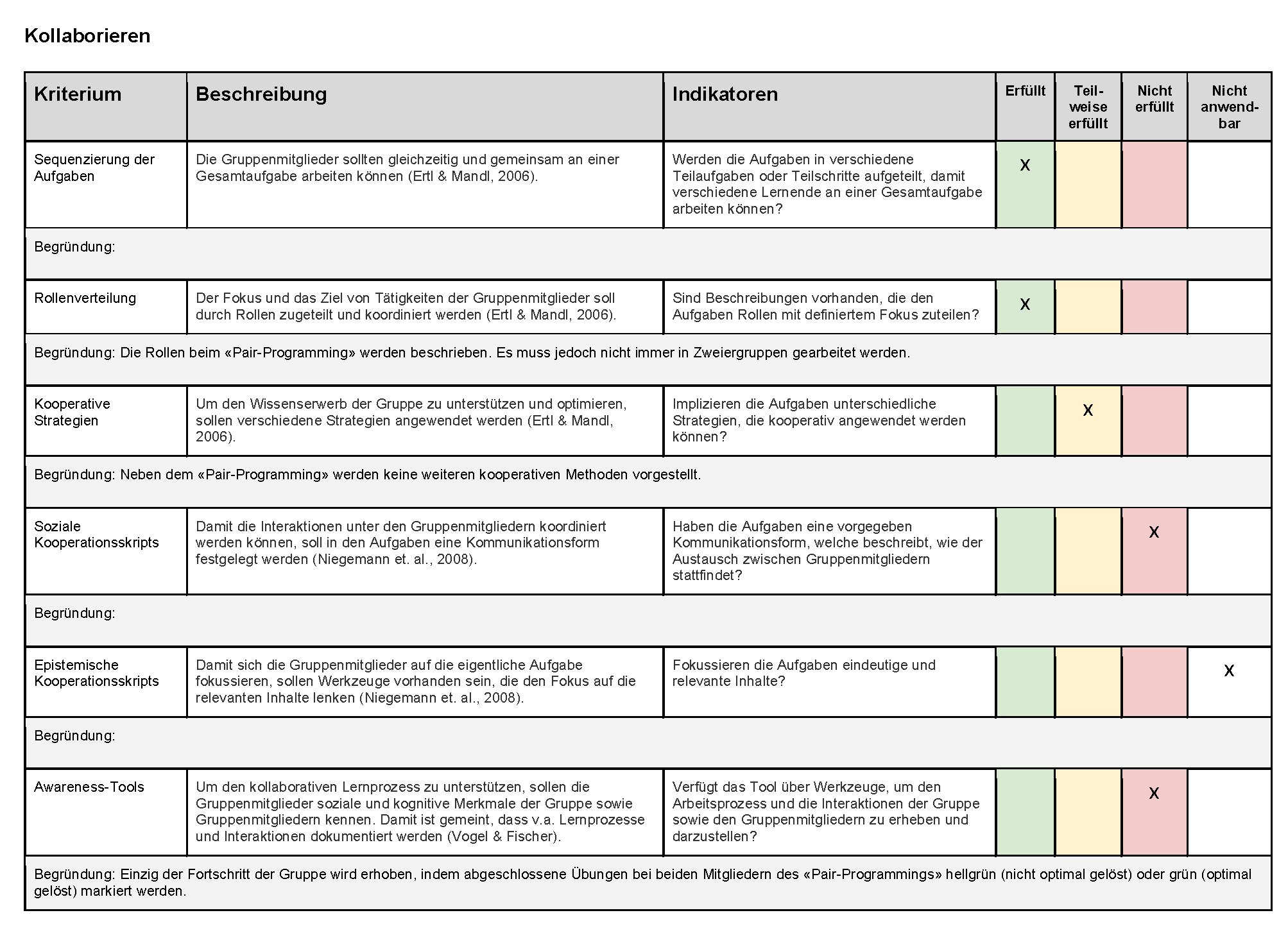 Kollaborieren

| Kriterium | Beschreibung | Indikatoren | Erfüllt | Teilweise erfüllt | Nicht erfüllt | Nicht anwendbar |
|---|---|---|---|---|---|---|
| Sequenzierung der Aufgaben | Die Gruppenmitglieder sollten gleichzeitig und gemeinsam an einer Gesamtaufgabe arbeiten können (Ertl & Mandl, 2006). | Werden die Aufgaben in verschiedene Teilaufgaben oder Teilschritte aufgeteilt, damit verschiedene Lernende an einer Gesamtaufgabe arbeiten können? | X | | | |
| Begründung: | | | | | | |
| Rollenverteilung | Der Fokus und das Ziel von Tätigkeiten der Gruppenmitglieder soll durch Rollen zugeteilt und koordiniert werden (Ertl & Mandl, 2006). | Sind Beschreibungen vorhanden, die den Aufgaben Rollen mit definiertem Fokus zuteilen? | X | | | |
| Begründung: Die Rollen beim «Pair-Programming» werden beschrieben. Es muss jedoch nicht immer in Zweiergruppen gearbeitet werden. | | | | | | |
| Kooperative Strategien | Um den Wissenserwerb der Gruppe zu unterstützen und optimieren, sollen verschiedene Strategien angewendet werden (Ertl & Mandl, 2006). | Implizieren die Aufgaben unterschiedliche Strategien, die kooperativ angewendet werden können? | | X | | |
| Begründung: Neben dem «Pair-Programming» werden keine weiteren kooperativen Methoden vorgestellt. | | | | | | |
| Soziale Kooperationsskripts | Damit die Interaktionen unter den Gruppenmitgliedern koordiniert werden können, soll in den Aufgaben eine Kommunikationsform festgelegt werden (Niegemann et. al., 2008). | Haben die Aufgaben eine vorgegeben Kommunikationsform, welche beschreibt, wie der Austausch zwischen Gruppenmitgliedern stattfindet? | | | X | |
| Begründung: | | | | | | |
| Epistemische Kooperationsskripts | Damit sich die Gruppenmitglieder auf die eigentliche Aufgabe fokussieren, sollen Werkzeuge vorhanden sein, die den Fokus auf die relevanten Inhalte lenken (Niegemann et. al., 2008). | Fokussieren die Aufgaben eindeutige und relevante Inhalte? | | | | X |
| Begründung: | | | | | | |
| Awareness-Tools | Um den kollaborativen Lernprozess zu unterstützen, sollen die Gruppenmitglieder soziale und kognitive Merkmale der Gruppe sowie Gruppenmitgliedern kennen. Damit ist gemeint, dass v.a. Lernprozesse und Interaktionen dokumentiert werden (Vogel & Fischer). | Verfügt das Tool über Werkzeuge, um den Arbeitsprozess und die Interaktionen der Gruppe sowie den Gruppenmitgliedern zu erheben und darzustellen? | | | X | |
| Begründung: Einzig der Fortschritt der Gruppe wird erhoben, indem abgeschlossene Übungen bei beiden Mitgliedern des «Pair-Programmings» hellgrün (nicht optimal gelöst) oder grün (optimal gelöst) markiert werden. | | | | | | |